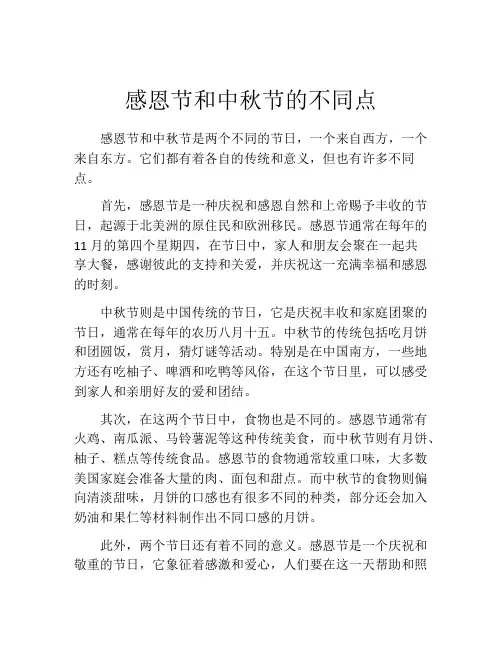 感恩节和中秋节的不同点

感恩节和中秋节是两个不同的节日，一个来自西方，一个来自东方。它们都有着各自的传统和意义，但也有许多不同点。

首先，感恩节是一种庆祝和感恩自然和上帝赐予丰收的节日，起源于北美洲的原住民和欧洲移民。感恩节通常在每年的11月的第四个星期四，在节日中，家人和朋友会聚在一起共享大餐，感谢彼此的支持和关爱，并庆祝这一充满幸福和感恩的时刻。

中秋节则是中国传统的节日，它是庆祝丰收和家庭团聚的节日，通常在每年的农历八月十五。中秋节的传统包括吃月饼和团圆饭，赏月，猜灯谜等活动。特别是在中国南方，一些地方还有吃柚子、啤酒和吃鸭等风俗，在这个节日里，可以感受到家人和亲朋好友的爱和团结。

其次，在这两个节日中，食物也是不同的。感恩节通常有火鸡、南瓜派、马铃薯泥等这种传统美食，而中秋节则有月饼、柚子、糕点等传统食品。感恩节的食物通常较重口味，大多数美国家庭会准备大量的肉、面包和甜点。而中秋节的食物则偏向清淡甜味，月饼的口感也有很多不同的种类，部分还会加入奶油和果仁等材料制作出不同口感的月饼。

此外，两个节日还有着不同的意义。感恩节是一个庆祝和敬重的节日，它象征着感激和爱心，人们要在这一天帮助和照